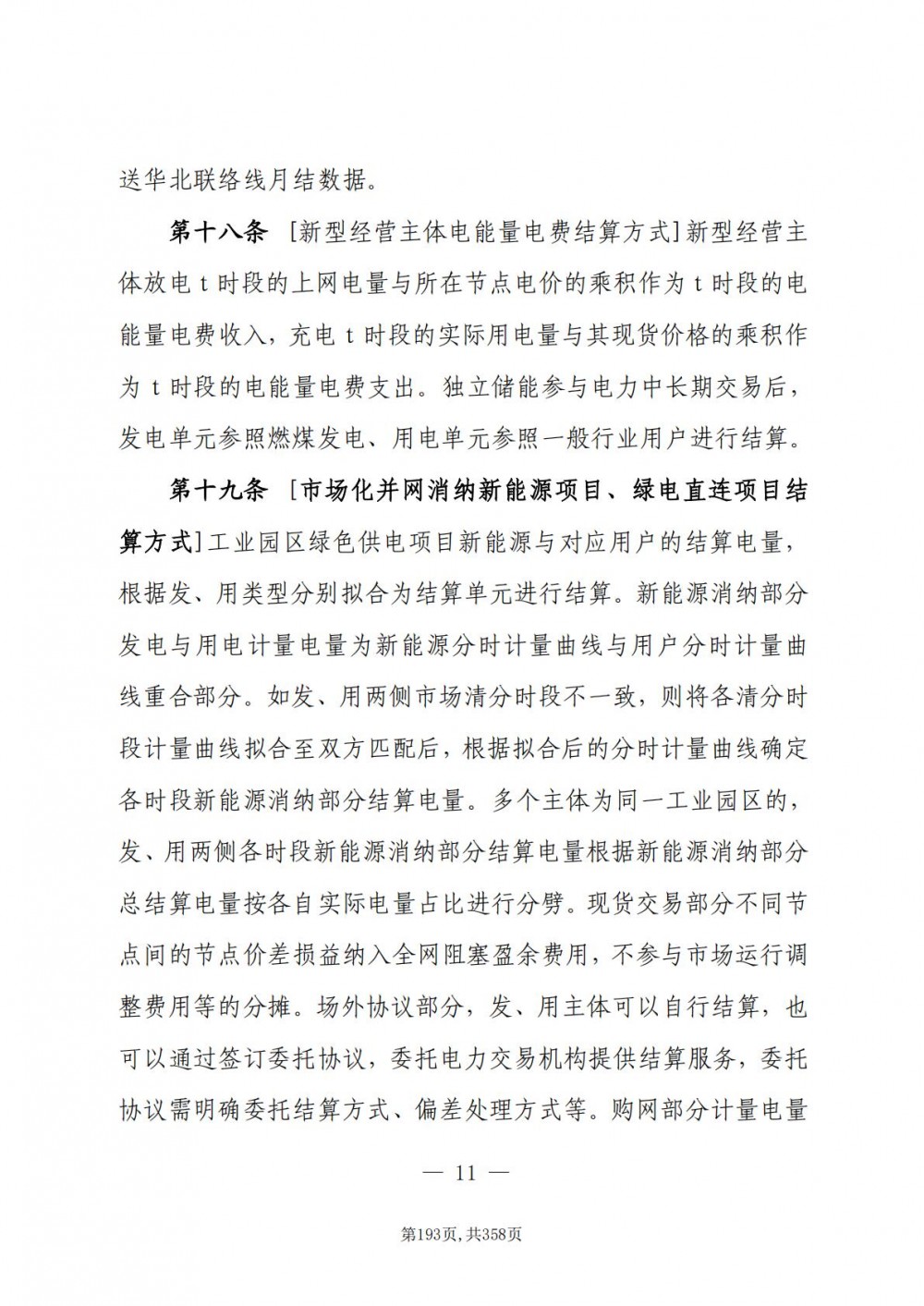 送华北联络线月结数据。

第十八条 [新型经营主体电能量电费结算方式]新型经营主体放电 t 时段的上网电量与所在节点电价的乘积作为 t 时段的电能量电费收入，充电 t 时段的实际用电量与其现货价格的乘积作为 t 时段的电能量电费支出。独立储能参与电力中长期交易后，发电单元参照燃煤发电、用电单元参照一般行业用户进行结算。

第十九条 [市场化并网消纳新能源项目、绿电直连项目结算方式]工业园区绿色供电项目新能源与对应用户的结算电量，根据发、用类型分别拟合为结算单元进行结算。新能源消纳部分发电与用电计量电量为新能源分时计量曲线与用户分时计量曲线重合部分。如发、用两侧市场清分时段不一致，则将各清分时段计量曲线拟合至双方匹配后，根据拟合后的分时计量曲线确定各时段新能源消纳部分结算电量。多个主体为同一工业园区的，发、用两侧各时段新能源消纳部分结算电量根据新能源消纳部分总结算电量按各自实际电量占比进行分劈。现货交易部分不同节点间的节点价差损益纳入全网阻塞盈余费用，不参与市场运行调整费用等的分摊。场外协议部分，发、用主体可以自行结算，也可以通过签订委托协议，委托电力交易机构提供结算服务，委托协议需明确委托结算方式、偏差处理方式等。购网部分计量电量

— 11 —

第193页,共358页